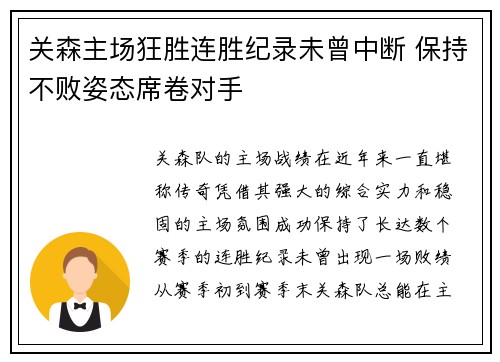 关森主场狂胜连胜纪录未曾中断 保持不败姿态席卷对手

关森队的主场战绩在近年来一直堪称传奇凭借其强大的综合实力和稳固的主场氛围成功保持了长达数个赛季的连胜纪录未曾出现一场败绩从赛季初到赛季末关森队总能在主